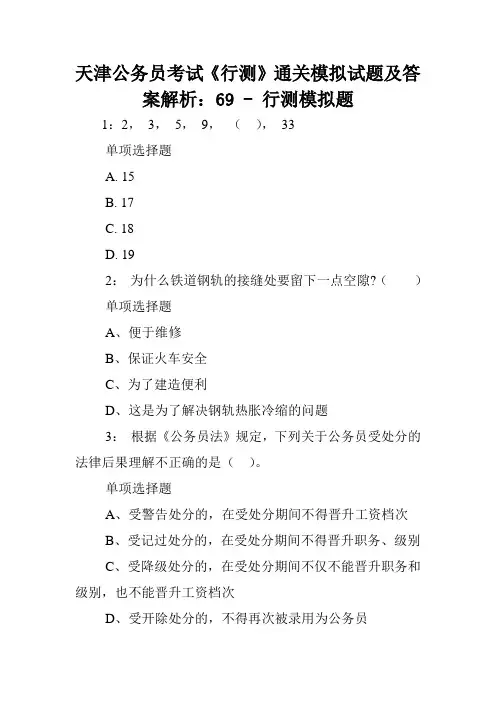 天津公务员考试《行测》通关模拟试题及答案解析：69 - 行测模拟题

1：2， 3， 5， 9， （ ）， 33

单项选择题

A. 15

B. 17

C. 18

D. 19

2： 为什么铁道钢轨的接缝处要留下一点空隙?（ ）

单项选择题

A、便于维修

B、保证火车安全

C、为了建造便利

D、这是为了解决钢轨热胀冷缩的问题

3： 根据《公务员法》规定，下列关于公务员受处分的法律后果理解不正确的是（ ）。

单项选择题

A、受警告处分的，在受处分期间不得晋升工资档次

B、受记过处分的，在受处分期间不得晋升职务、级别

C、受降级处分的，在受处分期间不仅不能晋升职务和级别，也不能晋升工资档次

D、受开除处分的，不得再次被录用为公务员